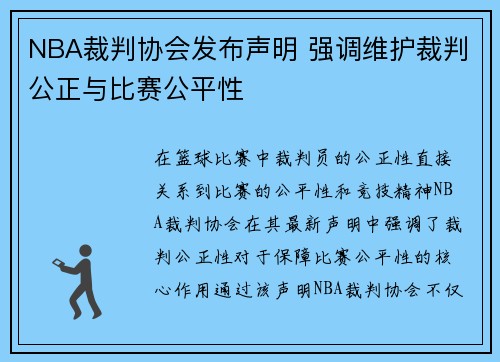 NBA裁判协会发布声明 强调维护裁判公正与比赛公平性

在篮球比赛中裁判员的公正性直接关系到比赛的公平性和竞技精神NBA裁判协会在其最新声明中强调了裁判公正性对于保障比赛公平性的核心作用通过该声明NBA裁判协会不仅